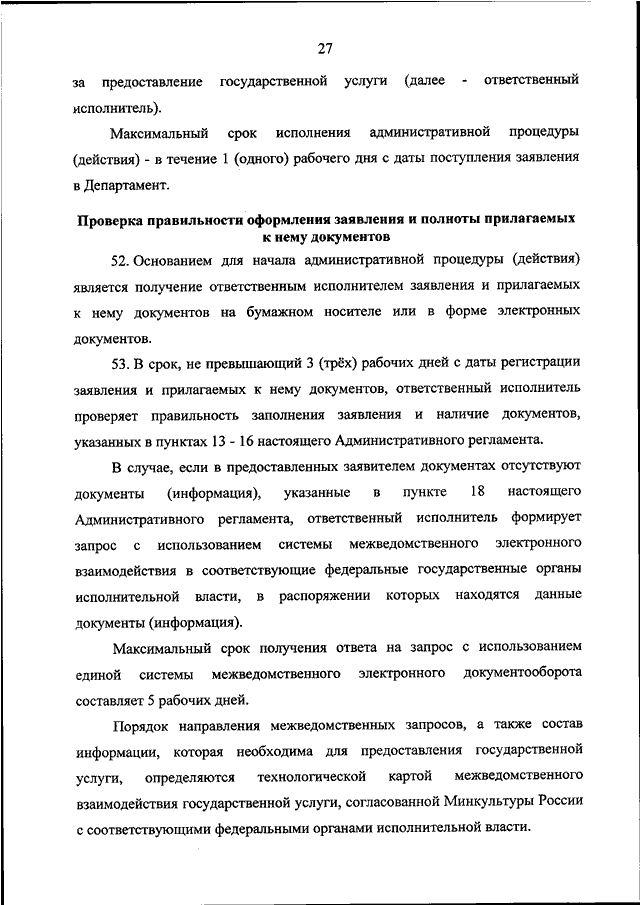 27

за предоставление государственной услуги (далее - ответственный исполнитель).

Максимальный срок исполнения административной процедуры (действия) - в течение 1 (одного) рабочего дня с даты поступления заявления в Департамент.

Проверка правильности оформления заявления и полноты прилагаемых к нему документов

52. Основанием для начала административной процедуры (действия) является получение ответственным исполнителем заявления и прилагаемых к нему документов на бумажном носителе или в форме электронных документов.

53. В срок, не превышающий 3 (трёх) рабочих дней с даты регистрации заявления и прилагаемых к нему документов, ответственный исполнитель проверяет правильность заполнения заявления и наличие документов, указанных в пунктах 13 - 16 настоящего Административного регламента.

В случае, если в предоставленных заявителем документах отсутствуют документы (информация), указанные в пункте 18 настоящего Административного регламента, ответственный исполнитель формирует запрос с использованием системы межведомственного электронного взаимодействия в соответствующие федеральные государственные органы исполнительной власти, в распоряжении которых находятся данные документы (информация).

Максимальный срок получения ответа на запрос с использованием единой системы межведомственного электронного документооборота составляет 5 рабочих дней.

Порядок направления межведомственных запросов, а также состав информации, которая необходима для предоставления государственной услуги, определяются технологической картой межведомственного взаимодействия государственной услуги, согласованной Минкультуры России с соответствующими федеральными органами исполнительной власти.